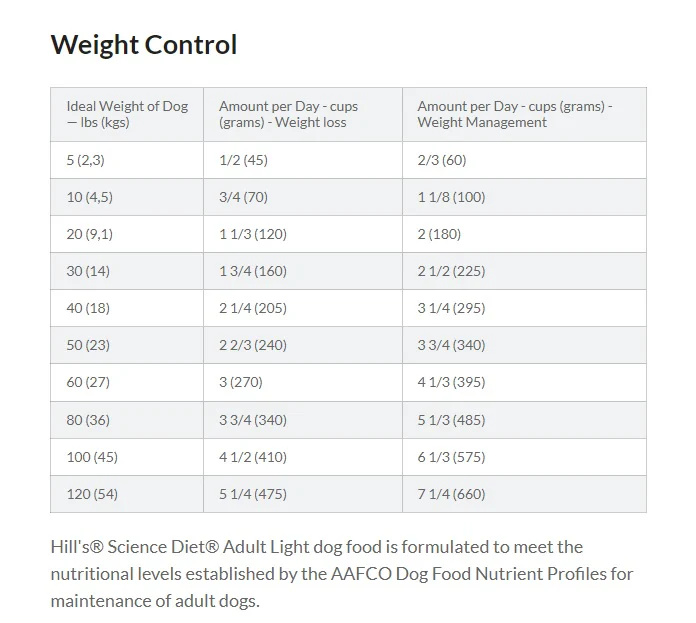 Weight Control

| Ideal Weight of Dog — lbs (kgs) | Amount per Day - cups (grams) - Weight loss | Amount per Day - cups (grams) - Weight Management |
|---|---|---|
| 5 (2,3) | 1/2 (45) | 2/3 (60) |
| 10 (4,5) | 3/4 (70) | 1 1/8 (100) |
| 20 (9,1) | 1 1/3 (120) | 2 (180) |
| 30 (14) | 1 3/4 (160) | 2 1/2 (225) |
| 40 (18) | 2 1/4 (205) | 3 1/4 (295) |
| 50 (23) | 2 2/3 (240) | 3 3/4 (340) |
| 60 (27) | 3 (270) | 4 1/3 (395) |
| 80 (36) | 3 3/4 (340) | 5 1/3 (485) |
| 100 (45) | 4 1/2 (410) | 6 1/3 (575) |
| 120 (54) | 5 1/4 (475) | 7 1/4 (660) |

Hill's® Science Diet® Adult Light dog food is formulated to meet the nutritional levels established by the AAFCO Dog Food Nutrient Profiles for maintenance of adult dogs.